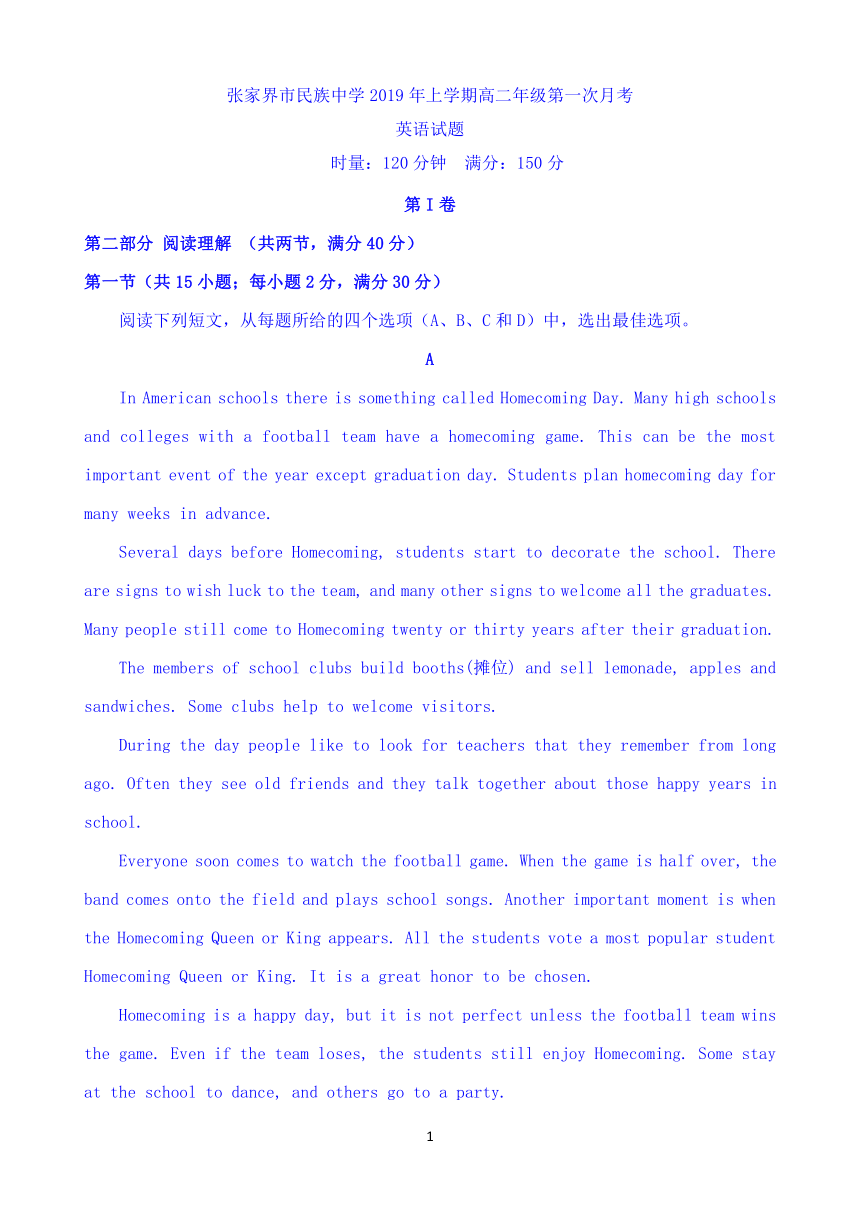 张家界市民族中学 2019 年上学期高二年级第一次月考

英语试题

时量：120 分钟　满分：150 分

第 I 卷

第二部分 阅读理解 （共两节，满分 40 分）

第一节（共 15 小题；每小题 2 分，满分 30 分）

阅读下列短文，从每题所给的四个选项（A、B、C 和 D）中，选出最佳选项。

A

In American schools there is something called Homecoming Day. Many high schools and colleges with a football team have a homecoming game. This can be the most important event of the year except graduation day. Students plan homecoming day for many weeks in advance.

Several days before Homecoming, students start to decorate the school. There are signs to wish luck to the team, and many other signs to welcome all the graduates. Many people still come to Homecoming twenty or thirty years after their graduation.

The members of school clubs build booths(摊位) and sell lemonade, apples and sandwiches. Some clubs help to welcome visitors.

During the day people like to look for teachers that they remember from long ago. Often they see old friends and they talk together about those happy years in school.

Everyone soon comes to watch the football game. When the game is half over, the band comes onto the field and plays school songs. Another important moment is when the Homecoming Queen or King appears. All the students vote a most popular student Homecoming Queen or King. It is a great honor to be chosen.

Homecoming is a happy day, but it is not perfect unless the football team wins the game. Even if the team loses, the students still enjoy Homecoming. Some stay at the school to dance, and others go to a party.

1